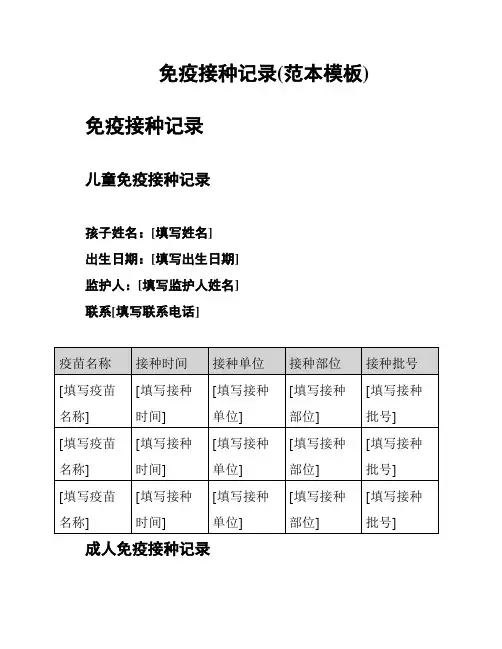 免疫接种记录(范本模板)

免疫接种记录

儿童免疫接种记录

孩子姓名：[填写姓名]
出生日期：[填写出生日期]
监护人：[填写监护人姓名]
联系[填写联系电话]

| 疫苗名称 | 接种时间 | 接种单位 | 接种部位 | 接种批号 |
|---|---|---|---|---|
| [填写疫苗名称] | [填写接种时间] | [填写接种单位] | [填写接种部位] | [填写接种批号] |
| [填写疫苗名称] | [填写接种时间] | [填写接种单位] | [填写接种部位] | [填写接种批号] |
| [填写疫苗名称] | [填写接种时间] | [填写接种单位] | [填写接种部位] | [填写接种批号] |

成人免疫接种记录